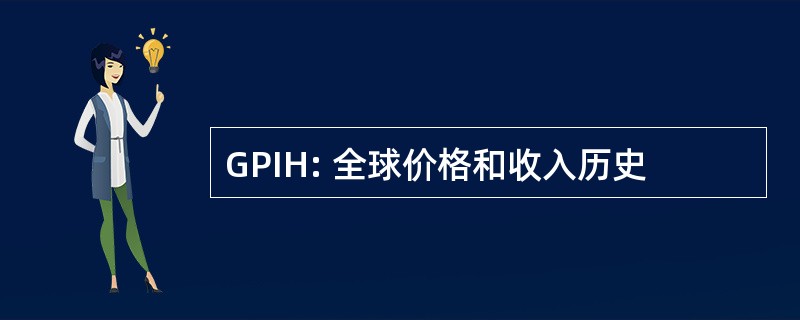 GPIH: 全球价格和收入历史